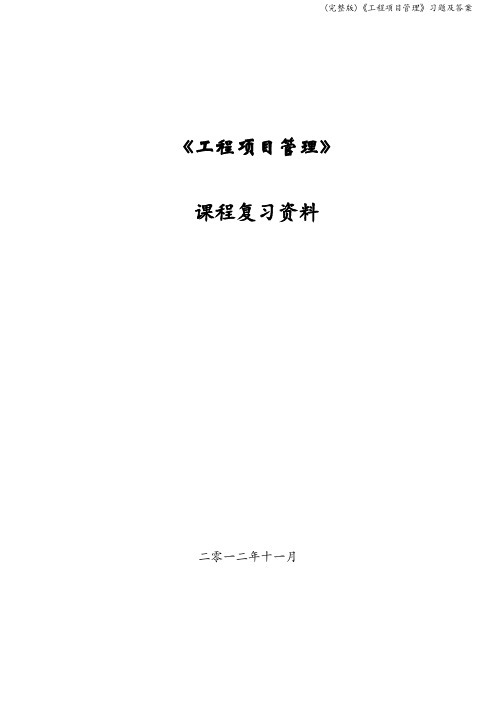 (完整版)《工程项目管理》习题及答案

《工程项目管理》

课程复习资料

二零一二年十一月